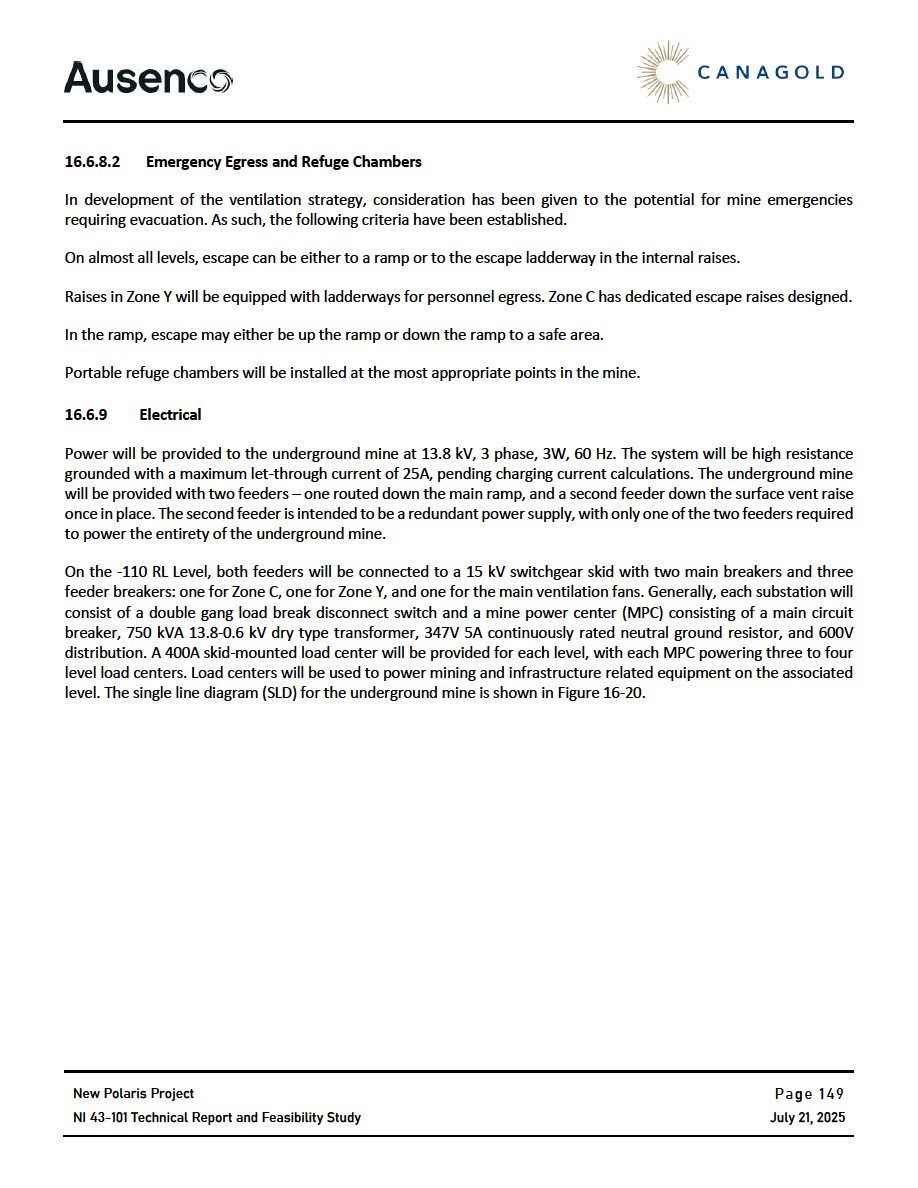 Ausenco

CANAGOLD

16.6.8.2 Emergency Egress and Refuge Chambers

In development of the ventilation strategy, consideration has been given to the potential for mine emergencies requiring evacuation. As such, the following criteria have been established.

On almost all levels, escape can be either to a ramp or to the escape ladderway in the internal raises.

Raises in Zone Y will be equipped with ladderways for personnel egress. Zone C has dedicated escape raises designed.

In the ramp, escape may either be up the ramp or down the ramp to a safe area.

Portable refuge chambers will be installed at the most appropriate points in the mine.

16.6.9 Electrical

Power will be provided to the underground mine at 13.8 kV, 3 phase, 3W, 60 Hz. The system will be high resistance grounded with a maximum let-through current of 25A, pending charging current calculations. The underground mine will be provided with two feeders – one routed down the main ramp, and a second feeder down the surface vent raise once in place. The second feeder is intended to be a redundant power supply, with only one of the two feeders required to power the entirety of the underground mine.

On the -110 RL Level, both feeders will be connected to a 15 kV switchgear skid with two main breakers and three feeder breakers: one for Zone C, one for Zone Y, and one for the main ventilation fans. Generally, each substation will consist of a double gang load break disconnect switch and a mine power center (MPC) consisting of a main circuit breaker, 750 kVA 13.8-0.6 kV dry type transformer, 347V 5A continuously rated neutral ground resistor, and 600V distribution. A 400A skid-mounted load center will be provided for each level, with each MPC powering three to four level load centers. Load centers will be used to power mining and infrastructure related equipment on the associated level. The single line diagram (SLD) for the underground mine is shown in Figure 16-20.

New Polaris Project
NI 43-101 Technical Report and Feasibility Study

Page 149
July 21, 2025